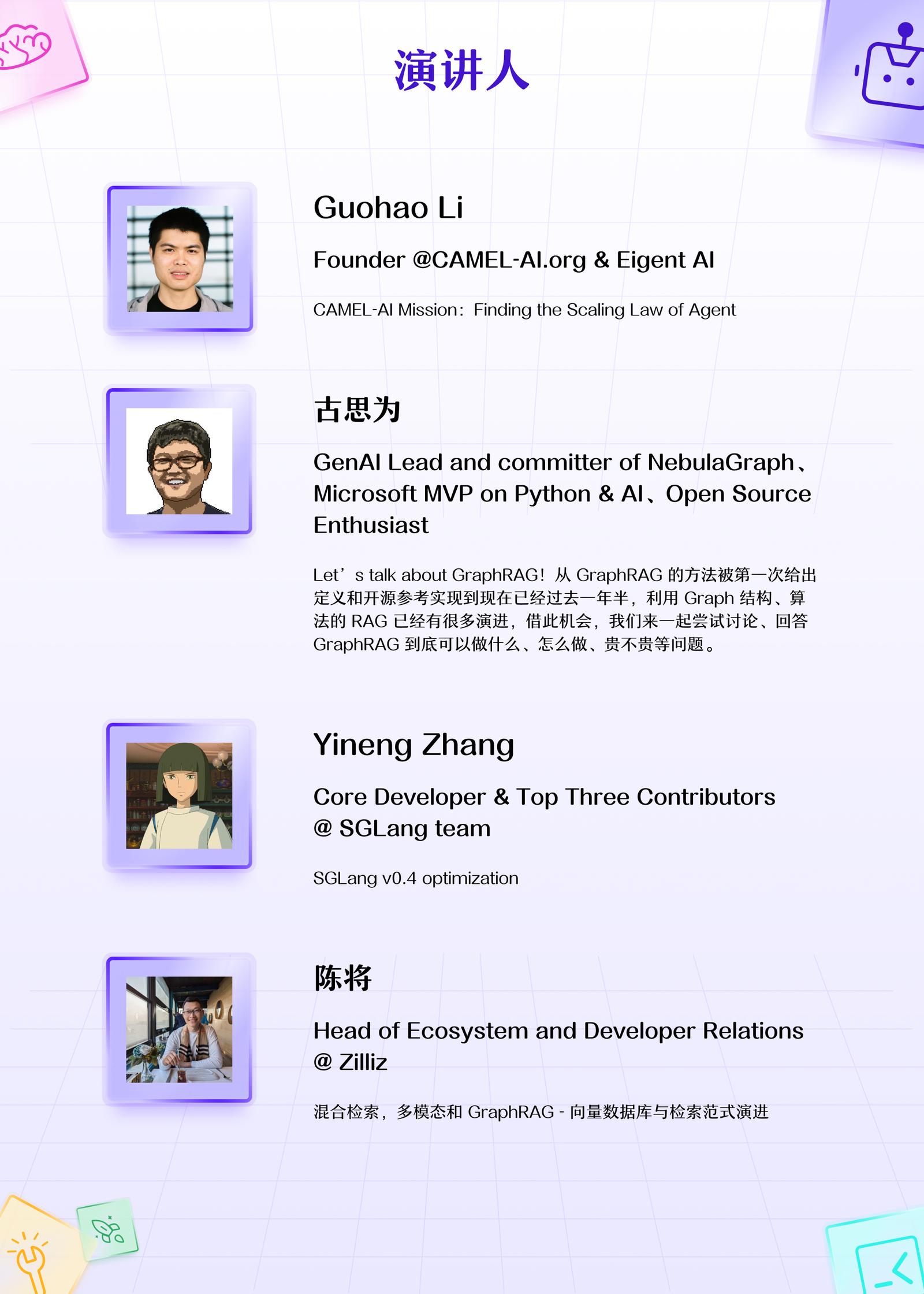 演讲人

Guohao Li

Founder @CAMEL-AI.org & Eigent AI

CAMEL-AI Mission：Finding the Scaling Law of Agent

古思为

GenAI Lead and committer of NebulaGraph、Microsoft MVP on Python & AI、Open Source Enthusiast

Let’s talk about GraphRAG！从 GraphRAG 的方法被第一次给出定义和开源参考实现到现在已经过去一年半，利用 Graph 结构、算法的 RAG 已经有很多演进，借此机会，我们来一起尝试讨论、回答 GraphRAG 到底可以做什么、怎么做、贵不贵等问题。

Yineng Zhang

Core Developer & Top Three Contributors @ SGLang team

SGLang v0.4 optimization

陈将

Head of Ecosystem and Developer Relations @ Zilliz

混合检索，多模态和 GraphRAG - 向量数据库与检索范式演进